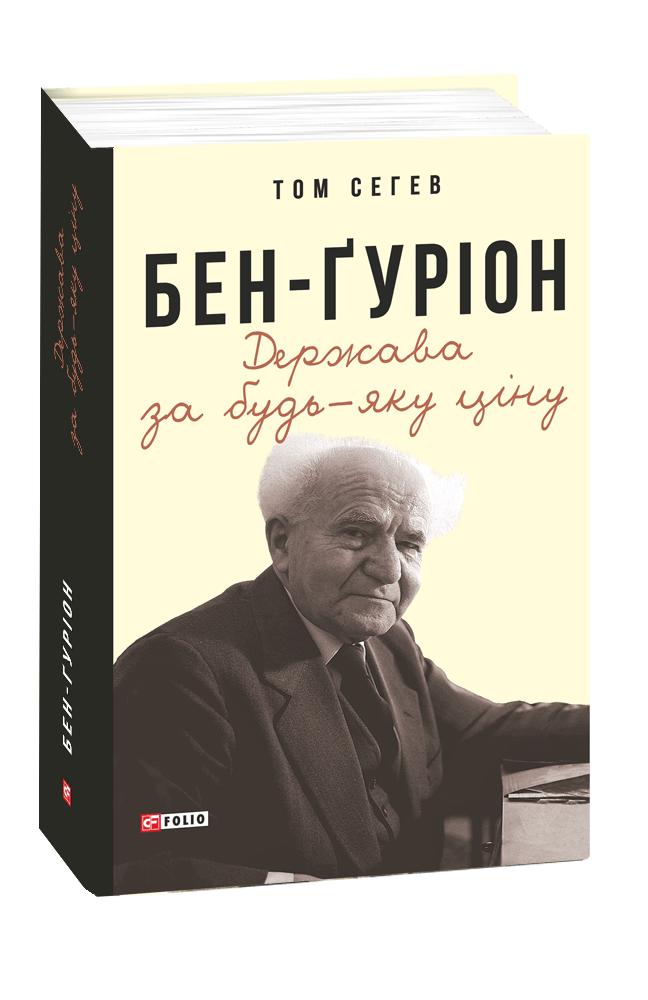 ТОМ СЕГЕВ

БЕН-ҐУРІОН

Держава за будь-яку ціну

FOLIO

Держава за будь-яку ціну

БЕН-ҐУРІОН